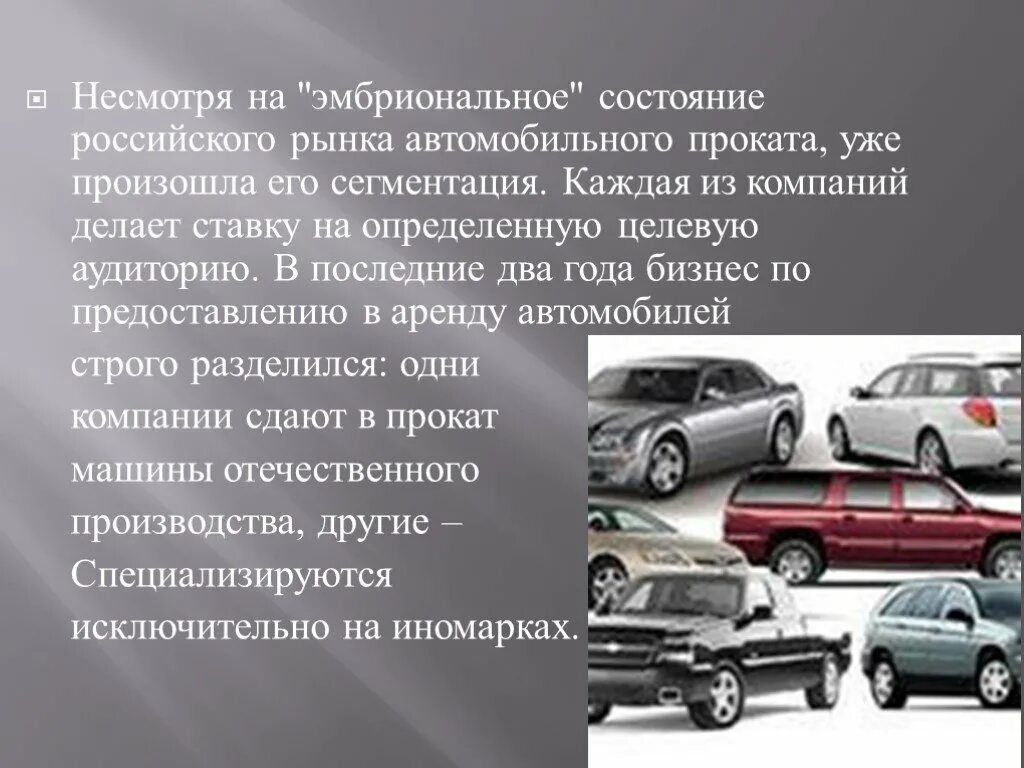 Несмотря на "эмбриональное" состояние российского рынка автомобильного проката, уже произошла его сегментация. Каждая из компаний делает ставку на определенную целевую аудиторию. В последние два года бизнес по предоставлению в аренду автомобилей строго разделился: одни компании сдают в прокат машины отечественного производства, другие – Специализируются исключительно на иномарках.